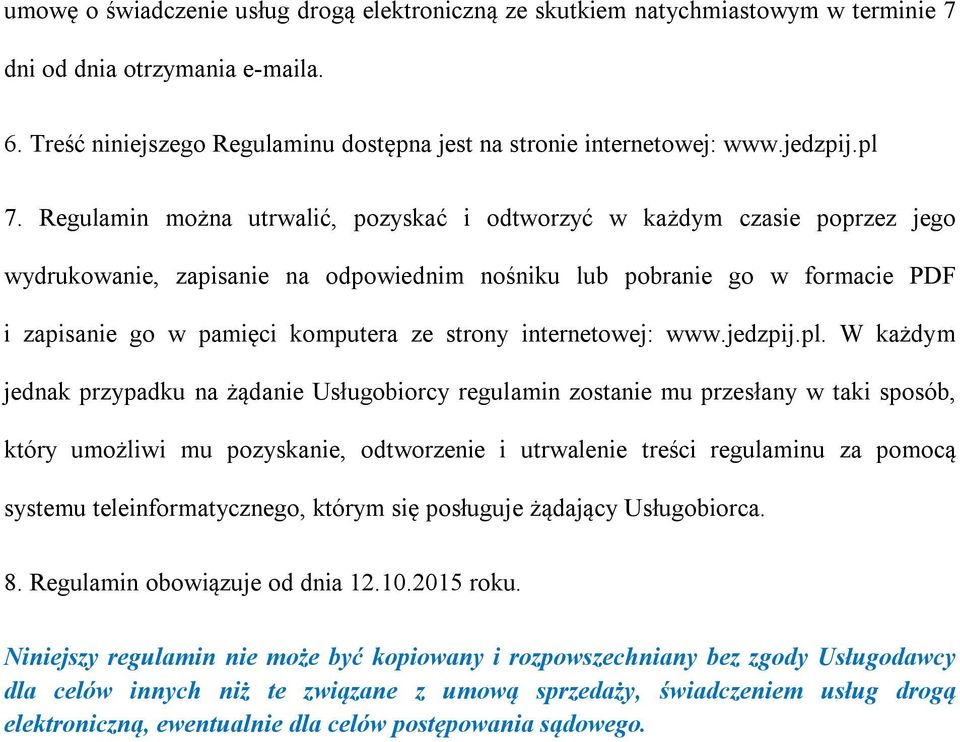 umowę o świadczenie usług drogą elektroniczną ze skutkiem natychmiastowym w terminie 7 dni od dnia otrzymania e-maila.

6. Treść niniejszego Regulaminu dostępna jest na stronie internetowej: www.jedzpij.pl

7. Regulamin można utrwalić, pozyskać i odtworzyć w każdym czasie poprzez jego wydrukowanie, zapisanie na odpowiednim nośniku lub pobranie go w formacie PDF i zapisanie go w pamięci komputera ze strony internetowej: www.jedzpij.pl. W każdym jednak przypadku na żądanie Usługobiorcy regulamin zostanie mu przesłany w taki sposób, który umożliwi mu pozyskanie, odtworzenie i utrwalenie treści regulaminu za pomocą systemu teleinformatycznego, którym się posługuje żądający Usługobiorca.

8. Regulamin obowiązuje od dnia 12.10.2015 roku.

Niniejszy regulamin nie może być kopiowany i rozpowszechniany bez zgody Usługodawcy dla celów innych niż te związane z umową sprzedaży, świadczeniem usług drogą elektroniczną, ewentualnie dla celów postępowania sądowego.